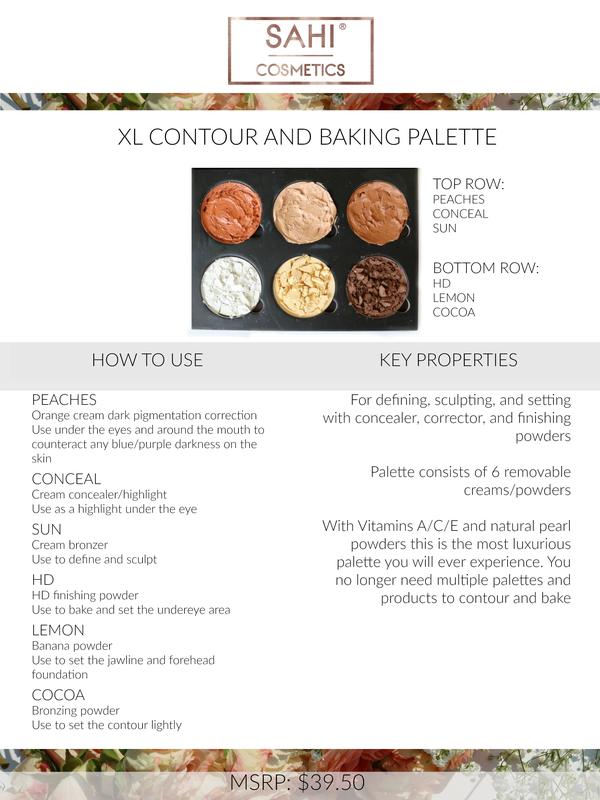 SAHI®
COSMETICS

XL CONTOUR AND BAKING PALETTE

TOP ROW:
PEACHES
CONCEAL
SUN

BOTTOM ROW:
HD
LEMON
COCOA

HOW TO USE

PEACHES
Orange cream dark pigmentation correction
Use under the eyes and around the mouth to counteract any blue/purple darkness on the skin

CONCEAL
Cream concealer/highlight
Use as a highlight under the eye

SUN
Cream bronzer
Use to define and sculpt

HD
HD finishing powder
Use to bake and set the undereye area

LEMON
Banana powder
Use to set the jawline and forehead foundation

COCOA
Bronzing powder
Use to set the contour lightly

KEY PROPERTIES

For defining, sculpting, and setting with concealer, corrector, and finishing powders

Palette consists of 6 removable creams/powders

With Vitamins A/C/E and natural pearl powders this is the most luxurious palette you will ever experience. You no longer need multiple palettes and products to contour and bake

MSRP: $39.50